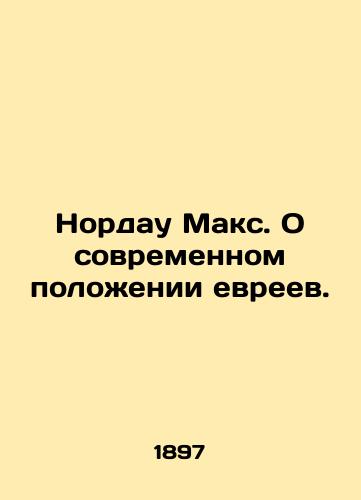 Нордау Макс. О современном положении евреев.

1897